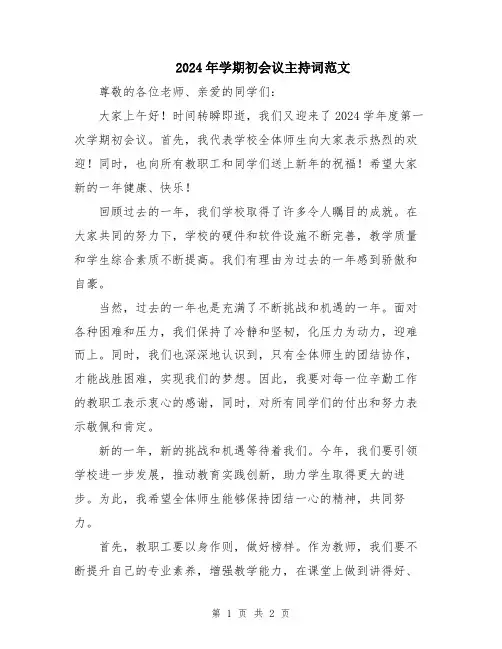 2024年学期初会议主持词范文

尊敬的各位老师、亲爱的同学们：

大家上午好！时间转瞬即逝，我们又迎来了2024学年度第一次学期初会议。首先，我代表学校全体师生向大家表示热烈的欢迎！同时，也向所有教职工和同学们送上新年的祝福！希望大家新的一年健康、快乐！

回顾过去的一年，我们学校取得了许多令人瞩目的成就。在大家共同的努力下，学校的硬件和软件设施不断完善，教学质量和学生综合素质不断提高。我们有理由为过去的一年感到骄傲和自豪。

当然，过去的一年也是充满了不断挑战和机遇的一年。面对各种困难和压力，我们保持了冷静和坚韧，化压力为动力，迎难而上。同时，我们也深深地认识到，只有全体师生的团结协作，才能战胜困难，实现我们的梦想。因此，我要对每一位辛勤工作的教职工表示衷心的感谢，同时，对所有同学们的付出和努力表示敬佩和肯定。

新的一年，新的挑战和机遇等待着我们。今年，我们要引领学校进一步发展，推动教育实践创新，助力学生取得更大的进步。为此，我希望全体师生能够保持团结一心的精神，共同努力。

首先，教职工要以身作则，做好榜样。作为教师，我们要不断提升自己的专业素养，增强教学能力，在课堂上做到讲得好、

第 1 页 共 2 页